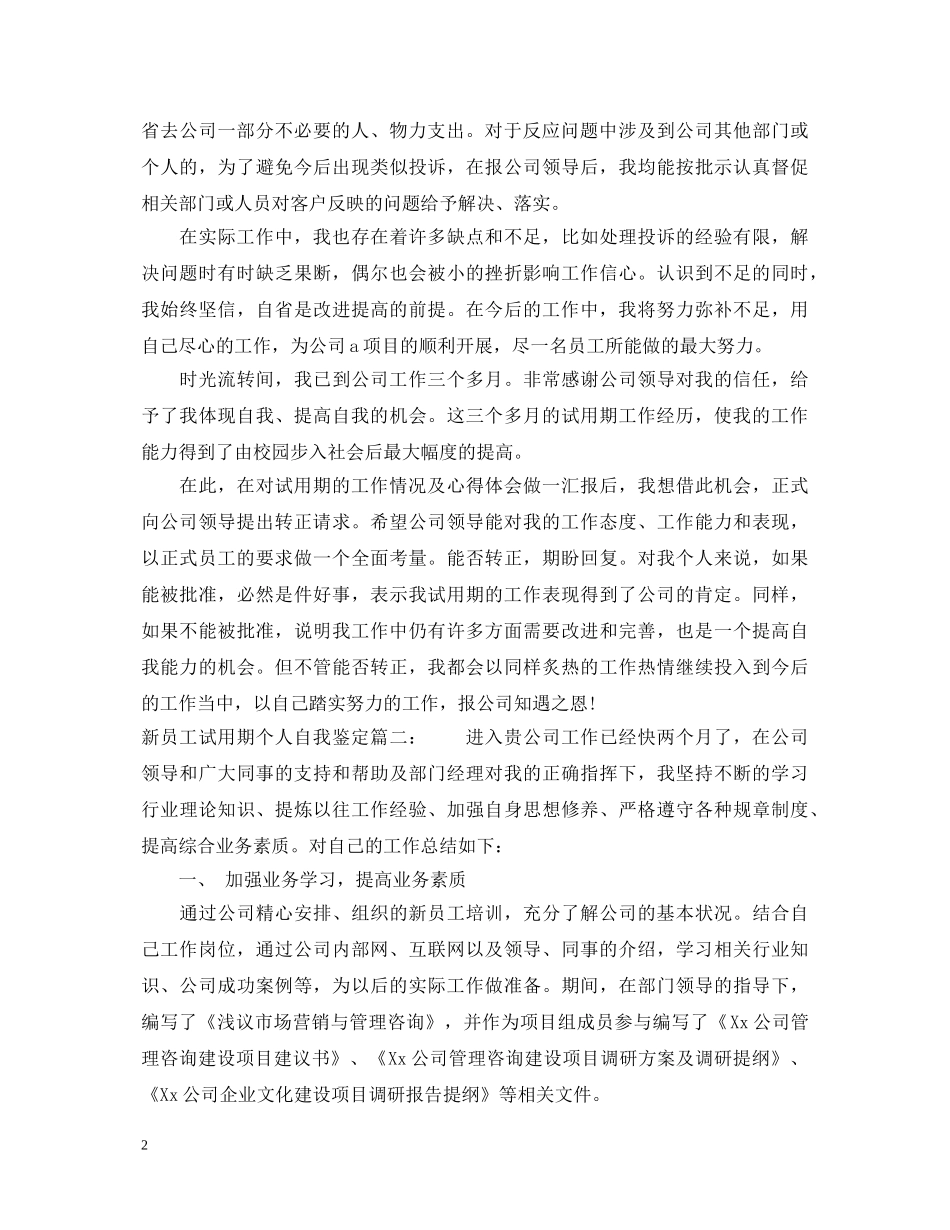 省去公司一部分不必要的人、物力支出。对于反应问题中涉及到公司其他部门或个人的，为了避免今后出现类似投诉，在报公司领导后，我均能按批示认真督促相关部门或人员对客户反映的问题给予解决、落实。

在实际工作中，我也存在着许多缺点和不足，比如处理投诉的经验有限，解决问题时有时缺乏果断，偶尔也会被小的挫折影响工作信心。认识到不足的同时，我始终坚信，自省是改进提高的前提。在今后的工作中，我将努力弥补不足，用自己尽心的工作，为公司 a 项目的顺利开展，尽一名员工所能做的最大努力。

时光流转间，我已到公司工作三个多月。非常感谢公司领导对我的信任，给予了我体现自我、提高自我的机会。这三个多月的试用期工作经历，使我的工作能力得到了由校园步入社会后最大幅度的提高。

在此，在对试用期的工作情况及心得体会做一汇报后，我想借此机会，正式向公司领导提出转正请求。希望公司领导能对我的工作态度、工作能力和表现，以正式员工的要求做一个全面考量。能否转正，期盼回复。对我个人来说，如果能被批准，必然是件好事，表示我试用期的工作表现得到了公司的肯定。同样，如果不能被批准，说明我工作中仍有许多方面需要改进和完善，也是一个提高自我能力的机会。但不管能否转正，我都会以同样炙热的工作热情继续投入到今后的工作当中，以自己踏实努力的工作，报公司知遇之恩！

新员工试用期个人自我鉴定篇二： 进入贵公司工作已经快两个月了，在公司领导和广大同事的支持和帮助及部门经理对我的正确指挥下，我坚持不断的学习行业理论知识、提炼以往工作经验、加强自身思想修养、严格遵守各种规章制度、提高综合业务素质。对自己的工作总结如下：

一、 加强业务学习，提高业务素质

通过公司精心安排、组织的新员工培训，充分了解公司的基本状况。结合自己工作岗位，通过公司内部网、互联网以及领导、同事的介绍，学习相关行业知识、公司成功案例等，为以后的实际工作做准备。期间，在部门领导的指导下，编写了《浅议市场营销与管理咨询》，并作为项目组成员参与编写了《Xx 公司管理咨询建设项目建议书》、《Xx 公司管理咨询建设项目调研方案及调研提纲》、《Xx 公司企业文化建设项目调研报告提纲》等相关文件。

2